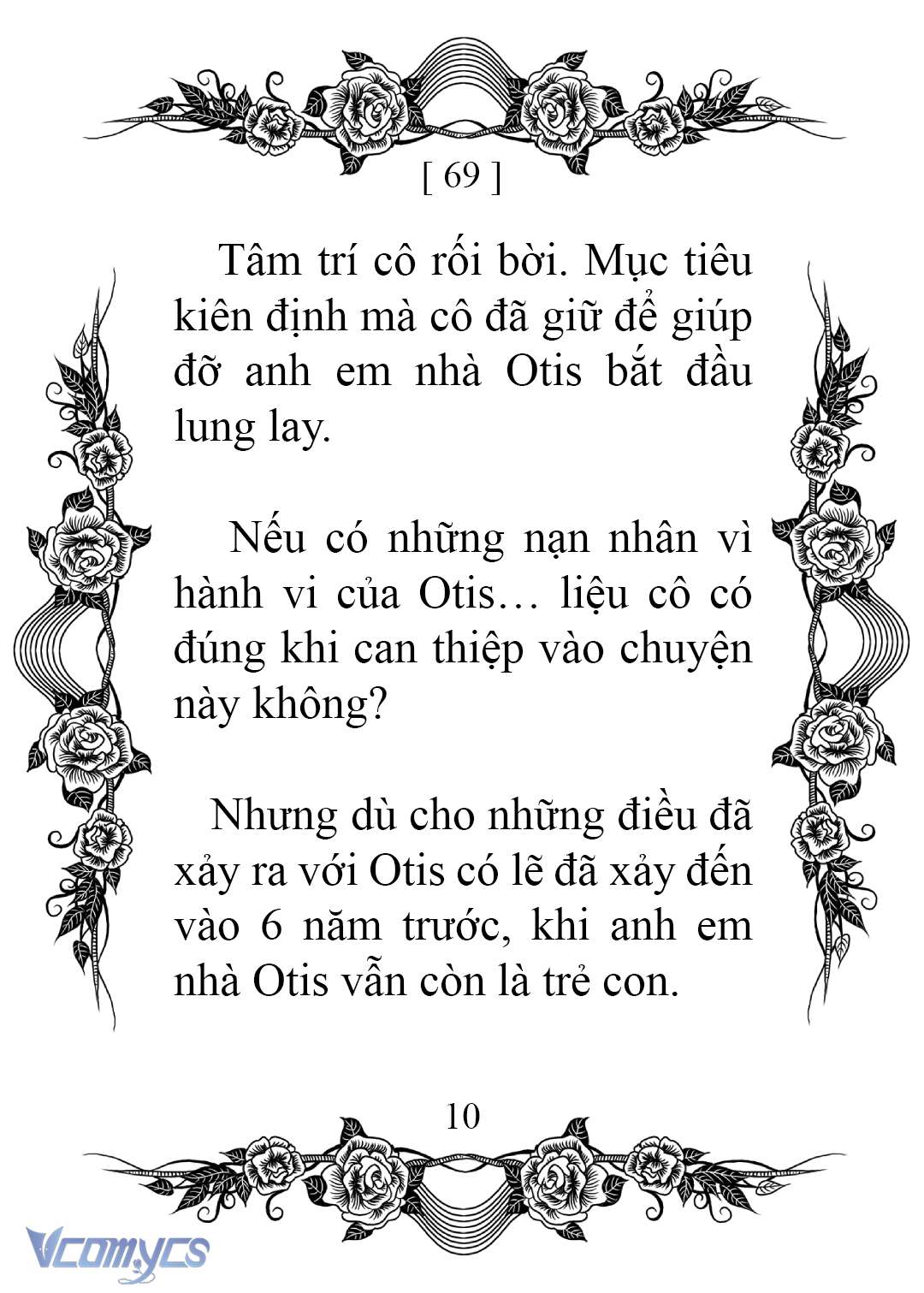 [ 69 ]

Tâm trí cô rối bời. Mục tiêu kiên định mà cô đã giữ để giúp đỡ anh em nhà Otis bắt đầu lung lay.

Nếu có những nạn nhân vì hành vi của Otis… liệu cô có đúng khi can thiệp vào chuyện này không?

Nhưng dù cho những điều đã xảy ra với Otis có lẽ đã xảy đến vào 6 năm trước, khi anh em nhà Otis vẫn còn là trẻ con.

10

Vcomycs